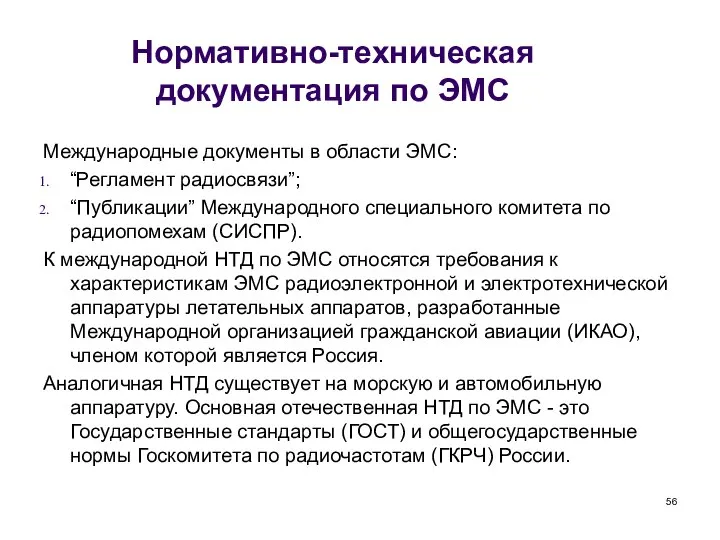 Нормативно-техническая документация по ЭМС

Международные документы в области ЭМС:

1. “Регламент радиосвязи”;
2. “Публикации” Международного специального комитета по радиопомехам (СИСПР).

К международной НТД по ЭМС относятся требования к характеристикам ЭМС радиоэлектронной и электротехнической аппаратуры летательных аппаратов, разработанные Международной организацией гражданской авиации (ИКАО), членом которой является Россия.

Аналогичная НТД существует на морскую и автомобильную аппаратуру. Основная отечественная НТД по ЭМС - это Государственные стандарты (ГОСТ) и общегосударственные нормы Госкомитета по радиочастотам (ГКРЧ) России.

56